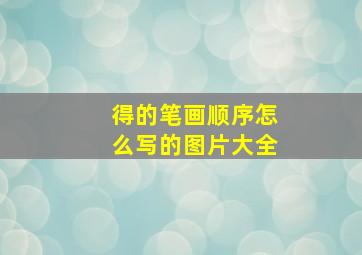 得的笔画顺序怎么写的图片大全